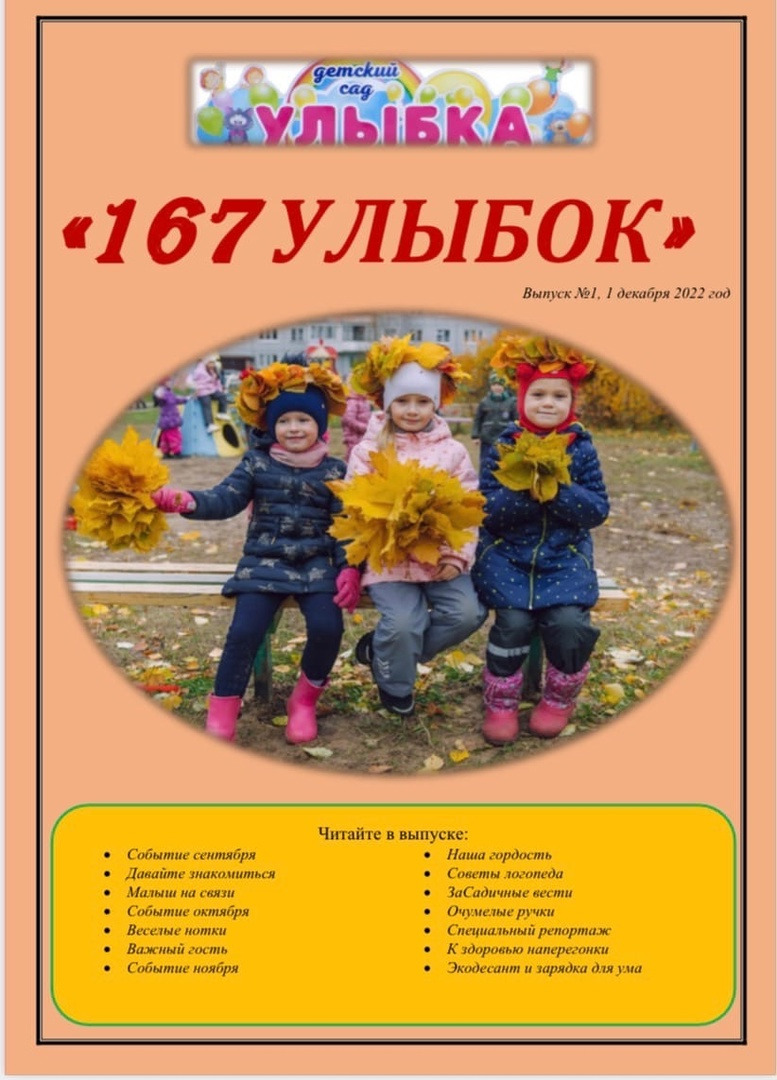 детский сад
УЛЫБКА

«167 УЛЫБОК»

Выпуск №1, 1 декабря 2022 год

Читайте в выпуске:

• Событие сентября
• Давайте знакомиться
• Малыш на связи
• Событие октября
• Веселые нотки
• Важный гость
• Событие ноября

• Наша гордость
• Советы логопеда
• ЗаСадичные вести
• Очумелые ручки
• Специальный репортаж
• К здоровью наперегонки
• Экодесант и зарядка для ума